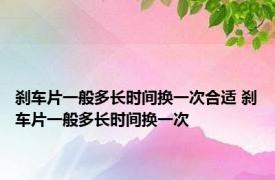 刹车片一般多长时间换一次合适 刹车片一般多长时间换一次